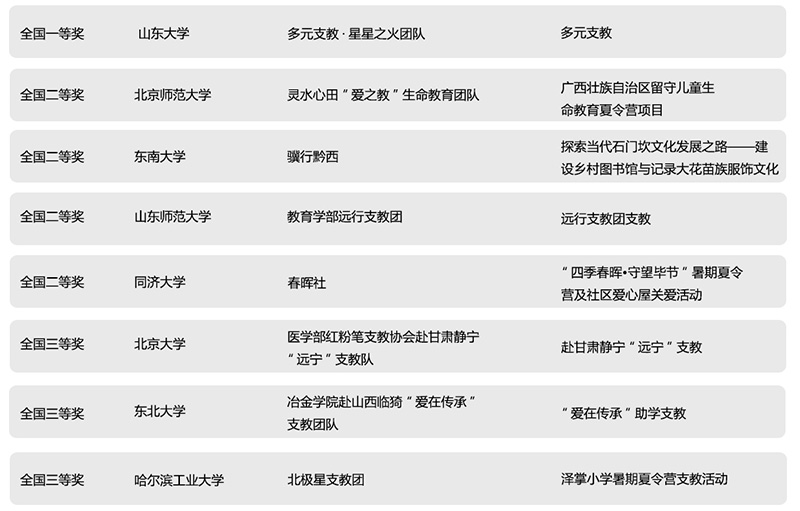 | 全国一等奖 | 山东大学 | 多元支教 · 星星之火团队 | 多元支教 |
|---|---|---|---|
| 全国二等奖 | 北京师范大学 | 灵水心田“爱之教”生命教育团队 | 广西壮族自治区留守儿童生命教育夏令营项目 |
| 全国二等奖 | 东南大学 | 骥行黔西 | 探索当代石门坎文化发展之路——建设乡村图书馆与记录大花苗族服饰文化 |
| 全国二等奖 | 山东师范大学 | 教育学部远行支教团 | 远行支教团支教 |
| 全国二等奖 | 同济大学 | 春晖社 | “四季春晖•守望毕节”暑期夏令营及社区爱心屋关爱活动 |
| 全国三等奖 | 北京大学 | 医学部红粉笔支教协会赴甘肃静宁“远宁”支教队 | 赴甘肃静宁“远宁”支教 |
| 全国三等奖 | 东北大学 | 冶金学院赴山西临猗“爱在传承”支教团队 | “爱在传承”助学支教 |
| 全国三等奖 | 哈尔滨工业大学 | 北极星支教团 | 泽掌小学暑期夏令营支教活动 |